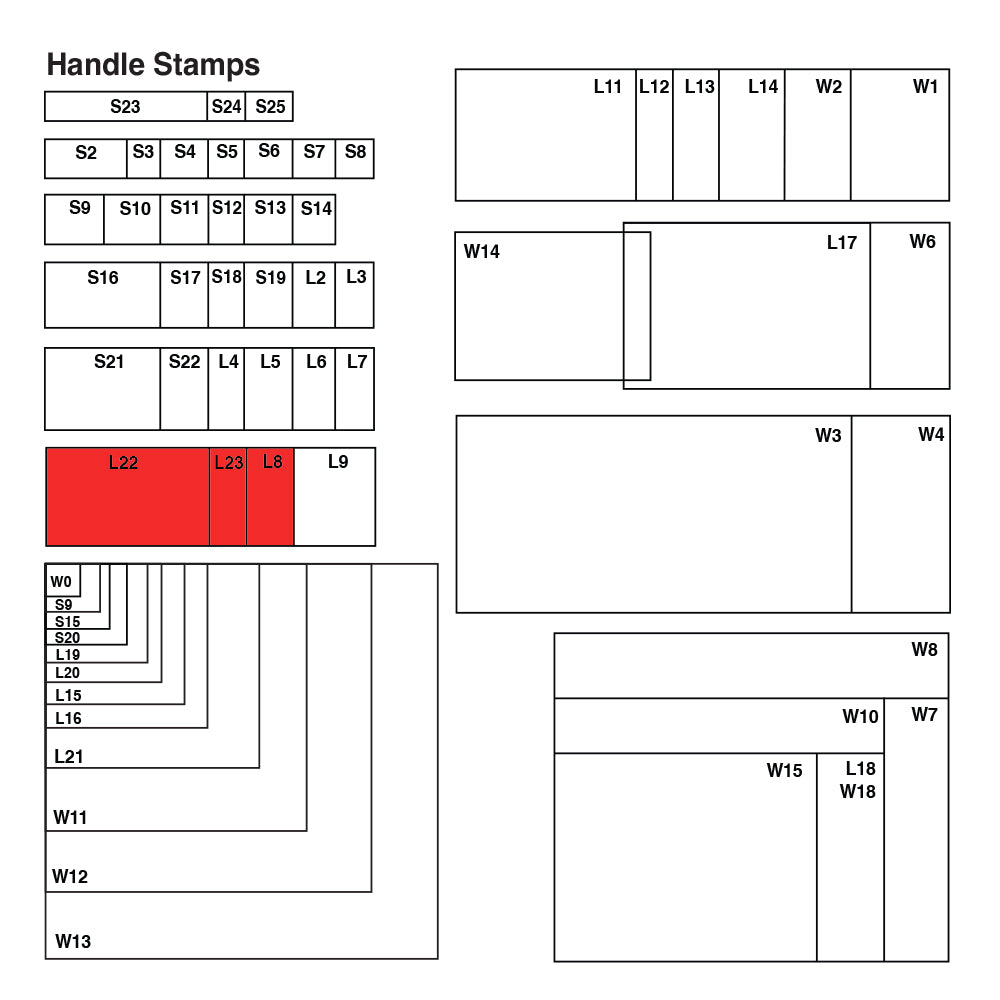 Handle Stamps

S23 S24 S25

S2 S3 S4 S5 S6 S7 S8

S9 S10 S11 S12 S13 S14

S16 S17 S18 S19 L2 L3

S21 S22 L4 L5 L6 L7

L22 L23 L8 L9

W0
S9
S15
S20
L19
L20
L15
L16
L21
W11
W12
W13

L11 L12 L13 L14 W2 W1

W14 L17 W6

W3 W4

W8
W10 W7
W15 L18 W18